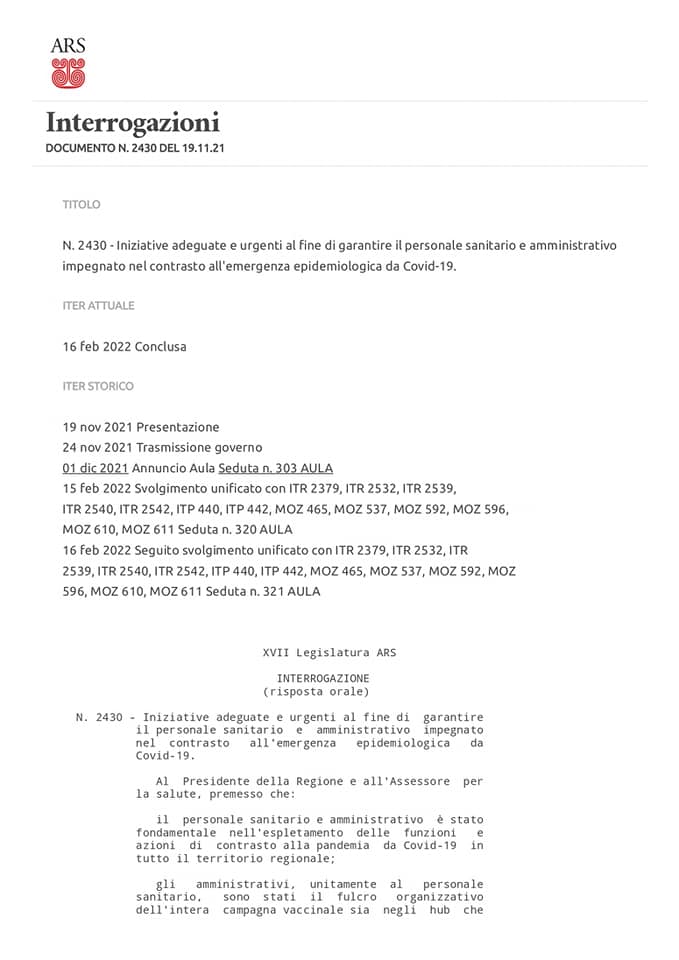 ARS

Interrogazioni
DOCUMENTO N. 2430 DEL 19.11.21

TITOLO

N. 2430 - Iniziative adeguate e urgenti al fine di garantire il personale sanitario e amministrativo impegnato nel contrasto all'emergenza epidemiologica da Covid-19.

ITER ATTUALE

16 feb 2022 Conclusa

ITER STORICO

19 nov 2021 Presentazione
24 nov 2021 Trasmissione governo
01 dic 2021 Annuncio Aula Seduta n. 303 AULA
15 feb 2022 Svolgimento unificato con ITR 2379, ITR 2532, ITR 2539, ITR 2540, ITR 2542, ITP 440, ITP 442, MOZ 465, MOZ 537, MOZ 592, MOZ 596, MOZ 610, MOZ 611 Seduta n. 320 AULA
16 feb 2022 Seguito svolgimento unificato con ITR 2379, ITR 2532, ITR 2539, ITR 2540, ITR 2542, ITP 440, ITP 442, MOZ 465, MOZ 537, MOZ 592, MOZ 596, MOZ 610, MOZ 611 Seduta n. 321 AULA

XVII Legislatura ARS

INTERROGAZIONE
(risposta orale)

N. 2430 - Iniziative adeguate e urgenti al fine di garantire il personale sanitario e amministrativo impegnato nel contrasto all'emergenza epidemiologica da Covid-19.

Al Presidente della Regione e all'Assessore per la salute, premesso che:

il personale sanitario e amministrativo è stato fondamentale nell'espletamento delle funzioni e azioni di contrasto alla pandemia da Covid-19 in tutto il territorio regionale;

gli amministrativi, unitamente al personale sanitario, sono stati il fulcro organizzativo dell'intera campagna vaccinale sia negli hub che